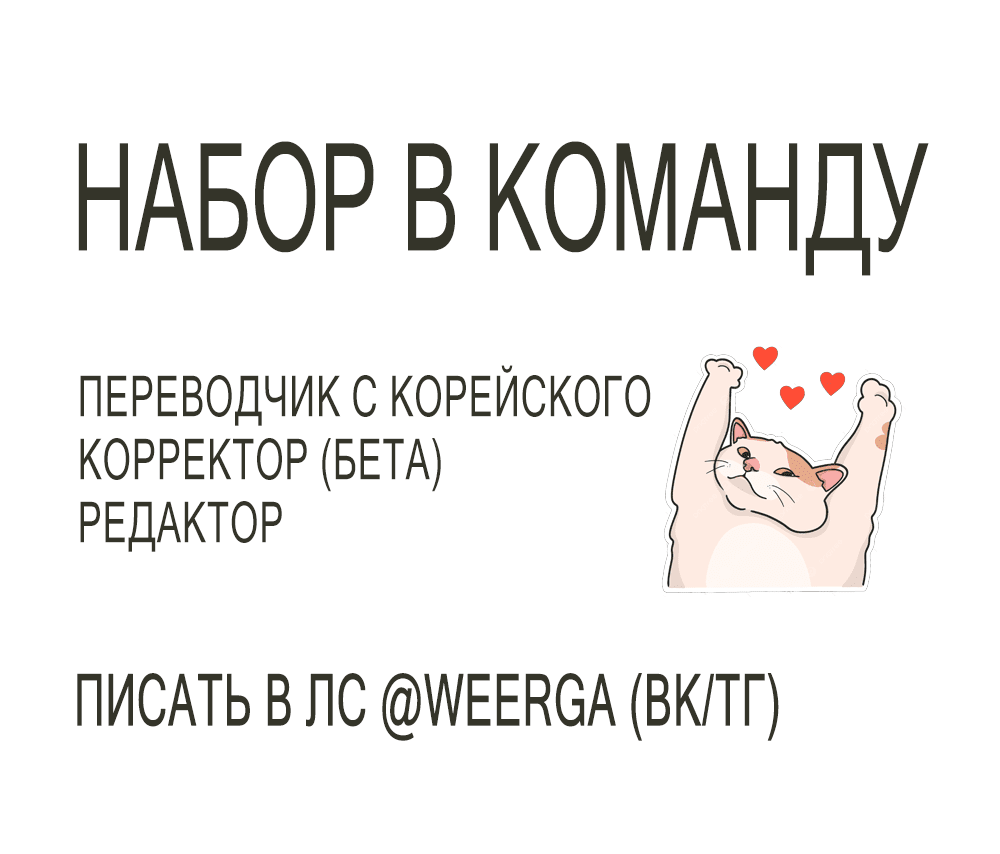 НАБОР В КОМАНДУ

ПЕРЕВОДЧИК С КОРЕЙСКОГО
КОРРЕКТОР (БЕТА)
РЕДАКТОР

ПИСАТЬ В ЛС @WEERGA (ВК/ТГ)